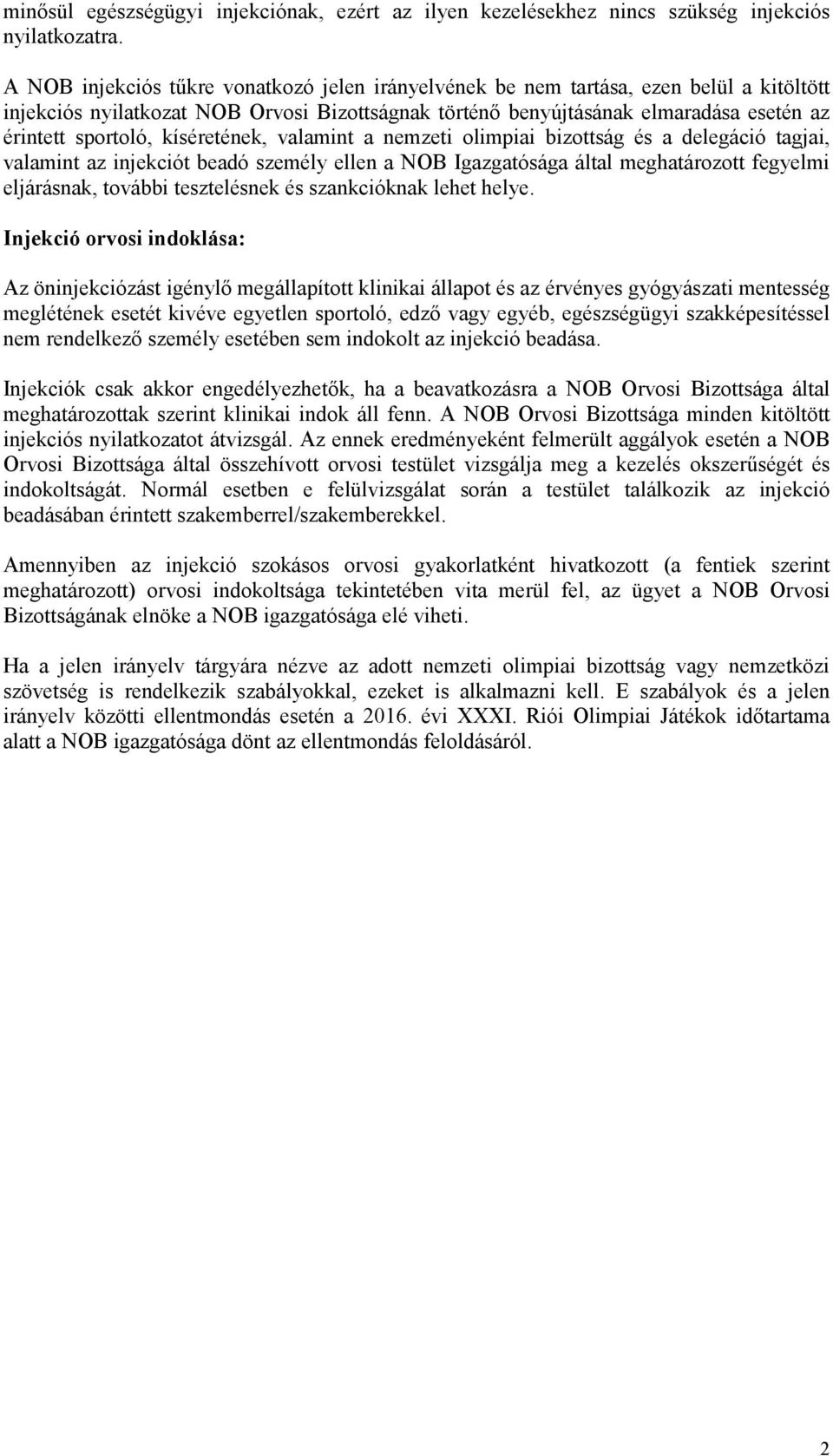 minősül egészségügyi injekciónak, ezért az ilyen kezelésekhez nincs szükség injekciós nyilatkozatra.

A NOB injekciós tűkre vonatkozó jelen irányelvének be nem tartása, ezen belül a kitöltött injekciós nyilatkozat NOB Orvosi Bizottságnak történő benyújtásának elmaradása esetén az érintett sportoló, kíséretének, valamint a nemzeti olimpiai bizottság és a delegáció tagjai, valamint az injekciót beadó személy ellen a NOB Igazgatósága által meghatározott fegyelmi eljárásnak, további tesztelésnek és szankcióknak lehet helye.

Injekció orvosi indoklása:

Az öninjekciózást igénylő megállapított klinikai állapot és az érvényes gyógyászati mentesség meglétének esetét kivéve egyetlen sportoló, edző vagy egyéb, egészségügyi szakképesítéssel nem rendelkező személy esetében sem indokolt az injekció beadása.

Injekciók csak akkor engedélyezhetők, ha a beavatkozásra a NOB Orvosi Bizottsága által meghatározottak szerint klinikai indok áll fenn. A NOB Orvosi Bizottsága minden kitöltött injekciós nyilatkozatot átvizsgál. Az ennek eredményeként felmerült aggályok esetén a NOB Orvosi Bizottsága által összehívott orvosi testület vizsgálja meg a kezelés okszerűségét és indokoltságát. Normál esetben e felülvizsgálat során a testület találkozik az injekció beadásában érintett szakemberrel/szakemberekkel.

Amennyiben az injekció szokásos orvosi gyakorlatként hivatkozott (a fentiek szerint meghatározott) orvosi indokoltsága tekintetében vita merül fel, az ügyet a NOB Orvosi Bizottságának elnöke a NOB igazgatósága elé viheti.

Ha a jelen irányelv tárgyára nézve az adott nemzeti olimpiai bizottság vagy nemzetközi szövetség is rendelkezik szabályokkal, ezeket is alkalmazni kell. E szabályok és a jelen irányelv közötti ellentmondás esetén a 2016. évi XXXI. Riói Olimpiai Játékok időtartama alatt a NOB igazgatósága dönt az ellentmondás feloldásáról.

2